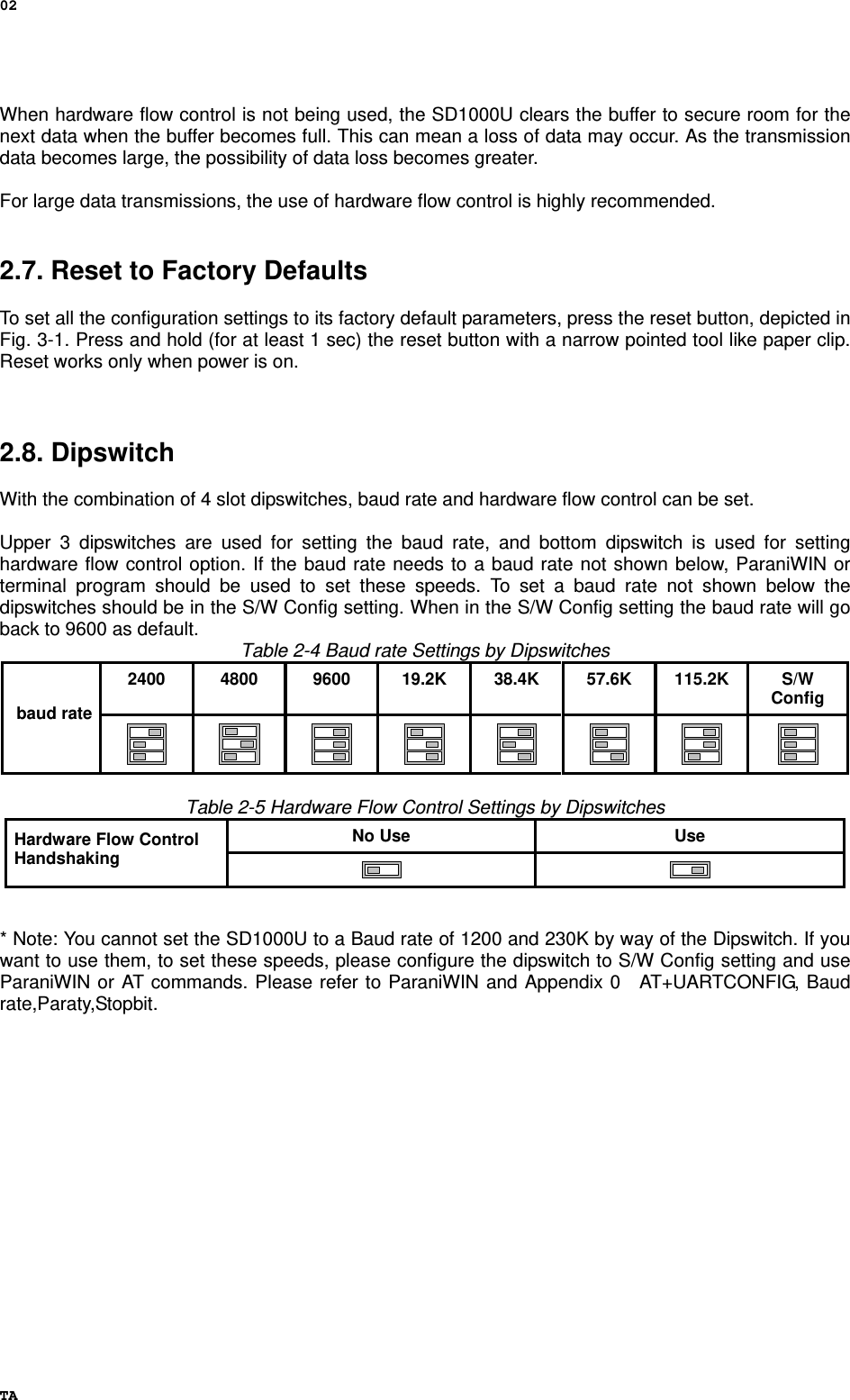 02

When hardware flow control is not being used, the SD1000U clears the buffer to secure room for the next data when the buffer becomes full. This can mean a loss of data may occur. As the transmission data becomes large, the possibility of data loss becomes greater.

For large data transmissions, the use of hardware flow control is highly recommended.

2.7. Reset to Factory Defaults

To set all the configuration settings to its factory default parameters, press the reset button, depicted in Fig. 3-1. Press and hold (for at least 1 sec) the reset button with a narrow pointed tool like paper clip. Reset works only when power is on.

2.8. Dipswitch

With the combination of 4 slot dipswitches, baud rate and hardware flow control can be set.

Upper 3 dipswitches are used for setting the baud rate, and bottom dipswitch is used for setting hardware flow control option. If the baud rate needs to a baud rate not shown below, ParaniWIN or terminal program should be used to set these speeds. To set a baud rate not shown below the dipswitches should be in the S/W Config setting. When in the S/W Config setting the baud rate will go back to 9600 as default.

Table 2-4 Baud rate Settings by Dipswitches

| baud rate | 2400 | 4800 | 9600 | 19.2K | 38.4K | 57.6K | 115.2K | S/W Config |
|---|---|---|---|---|---|---|---|---|
| | | | | | | | | |

Table 2-5 Hardware Flow Control Settings by Dipswitches

| Hardware Flow Control Handshaking | No Use | Use |
|---|---|---|
| | | |

* Note: You cannot set the SD1000U to a Baud rate of 1200 and 230K by way of the Dipswitch. If you want to use them, to set these speeds, please configure the dipswitch to S/W Config setting and use ParaniWIN or AT commands. Please refer to ParaniWIN and Appendix 0 AT+UARTCONFIG, Baud rate,Paraty,Stopbit.

TA